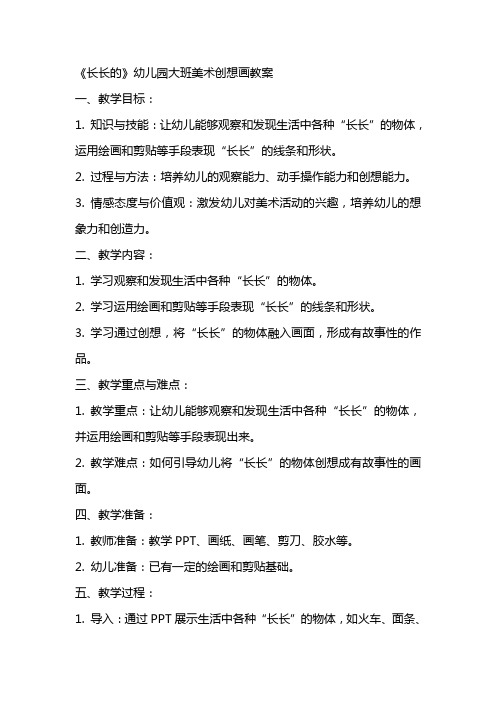 《长长的》幼儿园大班美术创想画教案

一、教学目标：

1. 知识与技能：让幼儿能够观察和发现生活中各种“长长”的物体，运用绘画和剪贴等手段表现“长长”的线条和形状。

2. 过程与方法：培养幼儿的观察能力、动手操作能力和创想能力。

3. 情感态度与价值观：激发幼儿对美术活动的兴趣，培养幼儿的想象力和创造力。

二、教学内容：

1. 学习观察和发现生活中各种“长长”的物体。

2. 学习运用绘画和剪贴等手段表现“长长”的线条和形状。

3. 学习通过创想，将“长长”的物体融入画面，形成有故事性的作品。

三、教学重点与难点：

1. 教学重点：让幼儿能够观察和发现生活中各种“长长”的物体，并运用绘画和剪贴等手段表现出来。

2. 教学难点：如何引导幼儿将“长长”的物体创想成有故事性的画面。

四、教学准备：

1. 教师准备：教学 PPT、画纸、画笔、剪刀、胶水等。

2. 幼儿准备：已有一定的绘画和剪贴基础。

五、教学过程：

1. 导入：通过 PPT 展示生活中各种“长长”的物体，如火车、面条、